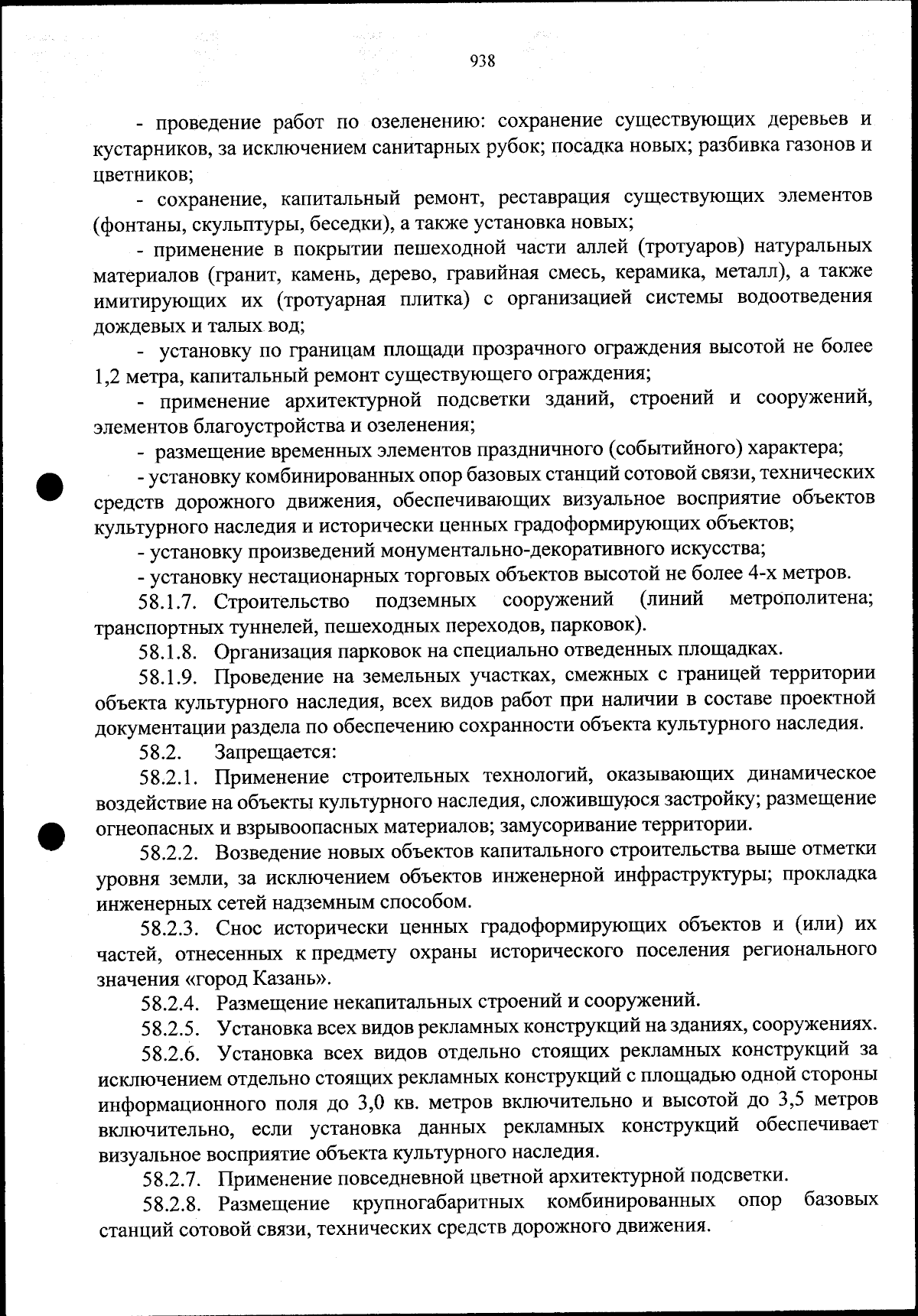 938

- проведение работ по озеленению: сохранение существующих деревьев и кустарников, за исключением санитарных рубок; посадка новых; разбивка газонов и цветников;

- сохранение, капитальный ремонт, реставрация существующих элементов (фонтаны, скульптуры, беседки), а также установка новых;

- применение в покрытии пешеходной части аллей (тротуаров) натуральных материалов (гранит, камень, дерево, гравийная смесь, керамика, металл), а также имитирующих их (тротуарная плитка) с организацией системы водоотведения дождевых и талых вод;

- установку по границам площади прозрачного ограждения высотой не более 1,2 метра, капитальный ремонт существующего ограждения;

- применение архитектурной подсветки зданий, строений и сооружений, элементов благоустройства и озеленения;

- размещение временных элементов праздничного (событийного) характера;

- установку комбинированных опор базовых станций сотовой связи, технических средств дорожного движения, обеспечивающих визуальное восприятие объектов культурного наследия и исторически ценных градоформирующих объектов;

- установку произведений монументально-декоративного искусства;

- установку нестационарных торговых объектов высотой не более 4-х метров.

58.1.7. Строительство подземных сооружений (линий метрополитена; транспортных туннелей, пешеходных переходов, парковок).

58.1.8. Организация парковок на специально отведенных площадках.

58.1.9. Проведение на земельных участках, смежных с границей территории объекта культурного наследия, всех видов работ при наличии в составе проектной документации раздела по обеспечению сохранности объекта культурного наследия.

58.2. Запрещается:

58.2.1. Применение строительных технологий, оказывающих динамическое воздействие на объекты культурного наследия, сложившуюся застройку; размещение огнеопасных и взрывоопасных материалов; замусоривание территории.

58.2.2. Возведение новых объектов капитального строительства выше отметки уровня земли, за исключением объектов инженерной инфраструктуры; прокладка инженерных сетей надземным способом.

58.2.3. Снос исторически ценных градоформирующих объектов и (или) их частей, отнесенных к предмету охраны исторического поселения регионального значения «город Казань».

58.2.4. Размещение некапитальных строений и сооружений.

58.2.5. Установка всех видов рекламных конструкций на зданиях, сооружениях.

58.2.6. Установка всех видов отдельно стоящих рекламных конструкций за исключением отдельно стоящих рекламных конструкций с площадью одной стороны информационного поля до 3,0 кв. метров включительно и высотой до 3,5 метров включительно, если установка данных рекламных конструкций обеспечивает визуальное восприятие объекта культурного наследия.

58.2.7. Применение повседневной цветной архитектурной подсветки.

58.2.8. Размещение крупногабаритных комбинированных опор базовых станций сотовой связи, технических средств дорожного движения.